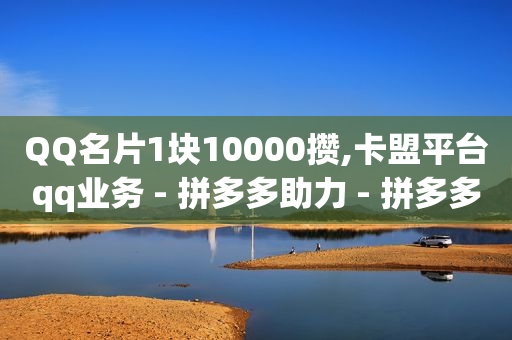 QQ名片1块10000攒,卡盟平台qq业务 - 拼多多助力 - 拼多多